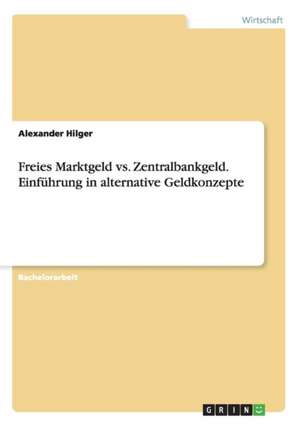 Wirtschaft

Alexander Hilger

Freies Marktgeld vs. Zentralbankgeld. Einführung in alternative Geldkonzepte

Bachelorarbeit

GRIN